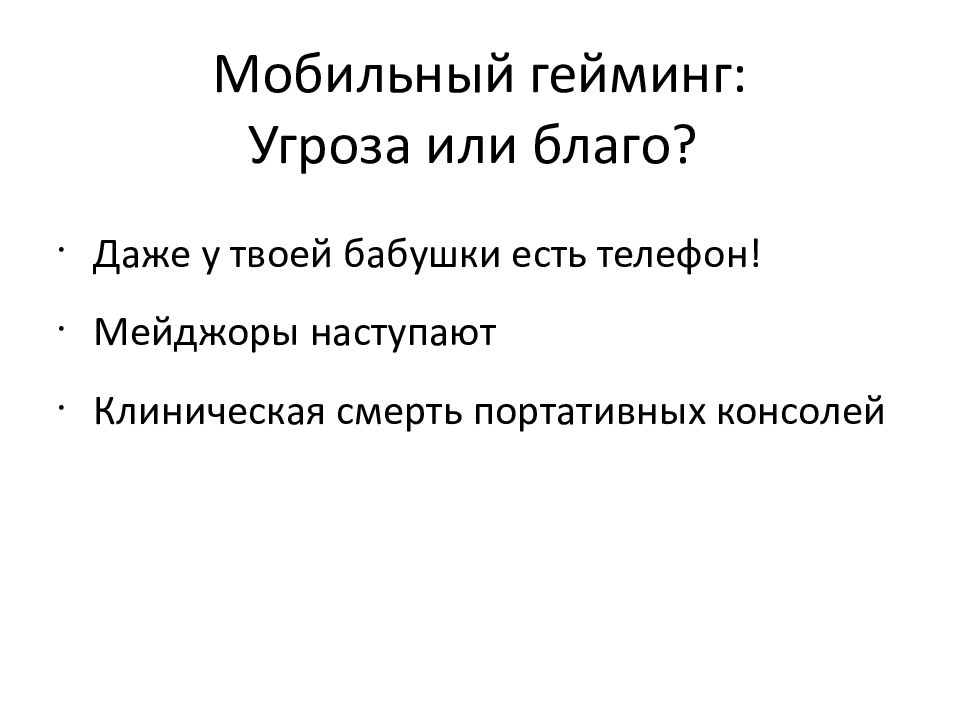 Мобильный гейминг:
Угроза или благо?

• Даже у твоей бабушки есть телефон!
• Мейджоры наступают
• Клиническая смерть портативных консолей